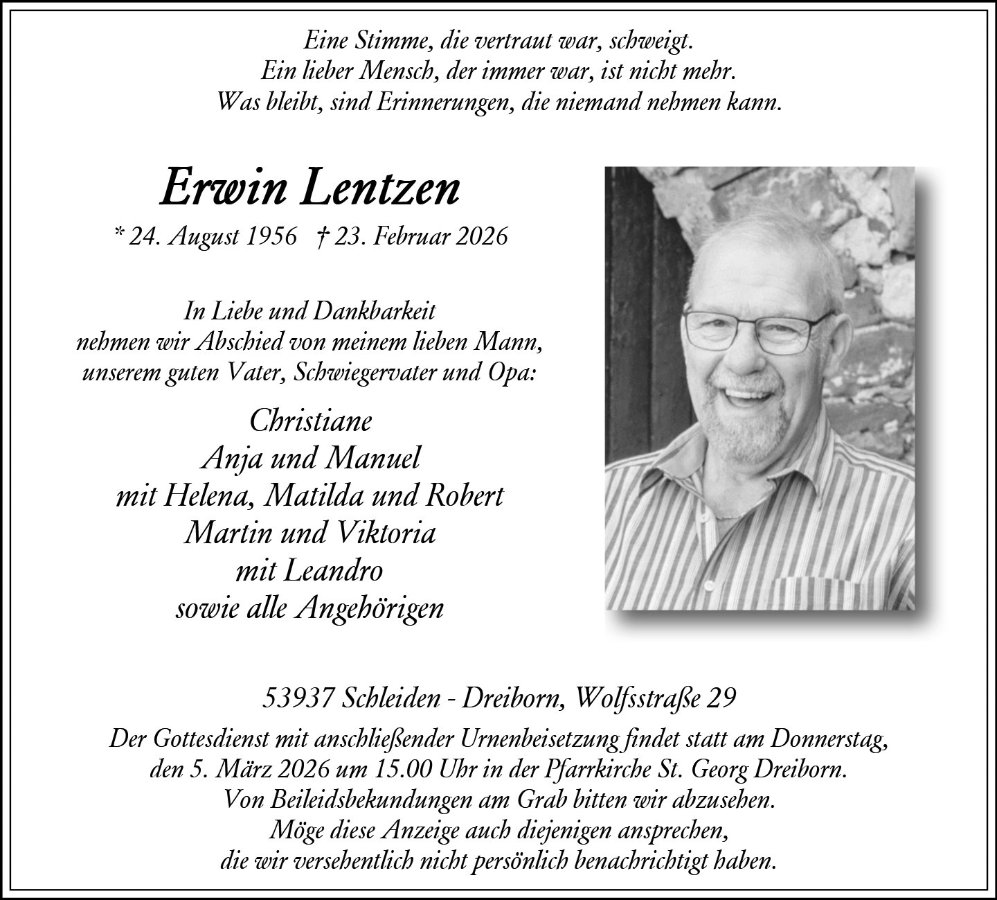 Eine Stimme, die vertraut war, schweigt.
Ein lieber Mensch, der immer war, ist nicht mehr.
Was bleibt, sind Erinnerungen, die niemand nehmen kann.

Erwin Lentzen

* 24. August 1956 † 23. Februar 2026

In Liebe und Dankbarkeit
nehmen wir Abschied von meinem lieben Mann,
unserem guten Vater, Schwiegervater und Opa:

Christiane
Anja und Manuel
mit Helena, Matilda und Robert
Martin und Viktoria
mit Leandro
sowie alle Angehörigen

53937 Schleiden - Dreiborn, Wolfsstraße 29

Der Gottesdienst mit anschließender Urnenbeisetzung findet statt am Donnerstag,
den 5. März 2026 um 15.00 Uhr in der Pfarrkirche St. Georg Dreiborn.
Von Beileidsbekundungen am Grab bitten wir abzusehen.
Möge diese Anzeige auch diejenigen ansprechen,
die wir versehentlich nicht persönlich benachrichtigt haben.